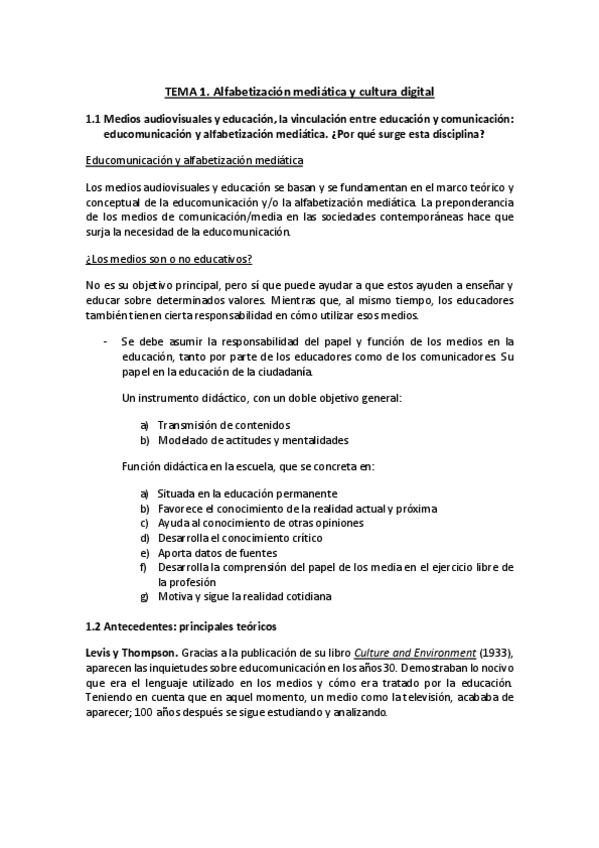 TEMA 1. Alfabetización mediática y cultura digital

1.1 Medios audiovisuales y educación, la vinculación entre educación y comunicación: educomunicación y alfabetización mediática. ¿Por qué surge esta disciplina?

Educomunicación y alfabetización mediática

Los medios audiovisuales y educación se basan y se fundamentan en el marco teórico y conceptual de la educomunicación y/o la alfabetización mediática. La preponderancia de los medios de comunicación/media en las sociedades contemporáneas hace que surja la necesidad de la educomunicación.

¿Los medios son o no educativos?

No es su objetivo principal, pero sí que puede ayudar a que estos ayuden a enseñar y educar sobre determinados valores. Mientras que, al mismo tiempo, los educadores también tienen cierta responsabilidad en cómo utilizar esos medios.

- Se debe asumir la responsabilidad del papel y función de los medios en la educación, tanto por parte de los educadores como de los comunicadores. Su papel en la educación de la ciudadanía.

Un instrumento didáctico, con un doble objetivo general:

a) Transmisión de contenidos
b) Modelado de actitudes y mentalidades

Función didáctica en la escuela, que se concreta en:

a) Situada en la educación permanente
b) Favorece el conocimiento de la realidad actual y próxima
c) Ayuda al conocimiento de otras opiniones
d) Desarrolla el conocimiento crítico
e) Aporta datos de fuentes
f) Desarrolla la comprensión del papel de los media en el ejercicio libre de la profesión
g) Motiva y sigue la realidad cotidiana

1.2 Antecedentes: principales teóricos

Levis y Thompson. Gracias a la publicación de su libro Culture and Environment (1933), aparecen las inquietudes sobre educomunicación en los años 30. Demostraban lo nocivo que era el lenguaje utilizado en los medios y cómo era tratado por la educación. Teniendo en cuenta que en aquel momento, un medio como la televisión, acababa de aparecer; 100 años después se sigue estudiando y analizando.